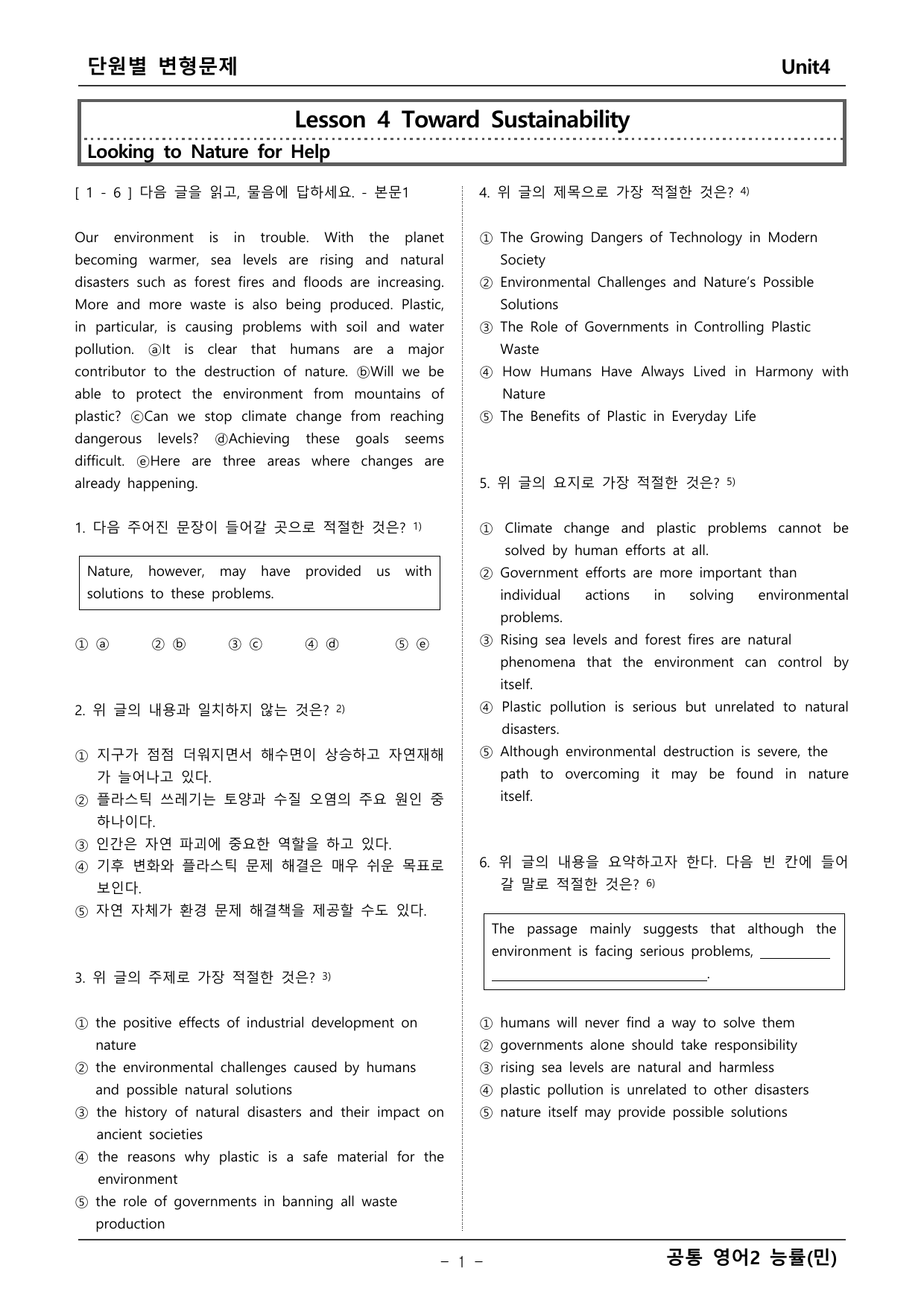 단원별 변형문제 Unit4

Lesson 4 Toward Sustainability

Looking to Nature for Help

[ 1 - 6 ] 다음 글을 읽고, 물음에 답하세요. - 본문1

Our environment is in trouble. With the planet becoming warmer, sea levels are rising and natural disasters such as forest fires and floods are increasing. More and more waste is also being produced. Plastic, in particular, is causing problems with soil and water pollution. ⓐIt is clear that humans are a major contributor to the destruction of nature. ⓑWill we be able to protect the environment from mountains of plastic? ⓒCan we stop climate change from reaching dangerous levels? ⓓAchieving these goals seems difficult. ⓔHere are three areas where changes are already happening.

1. 다음 주어진 문장이 들어갈 곳으로 적절한 것은? $^{1)}$

Nature, however, may have provided us with solutions to these problems.

① ⓐ ② ⓑ ③ ⓒ ④ ⓓ ⑤ ⓔ

2. 위 글의 내용과 일치하지 않는 것은? $^{2)}$

① 지구가 점점 더워지면서 해수면이 상승하고 자연재해가 늘어나고 있다.
② 플라스틱 쓰레기는 토양과 수질 오염의 주요 원인 중 하나이다.
③ 인간은 자연 파괴에 중요한 역할을 하고 있다.
④ 기후 변화와 플라스틱 문제 해결은 매우 쉬운 목표로 보인다.
⑤ 자연 자체가 환경 문제 해결책을 제공할 수도 있다.

3. 위 글의 주제로 가장 적절한 것은? $^{3)}$

① the positive effects of industrial development on nature
② the environmental challenges caused by humans and possible natural solutions
③ the history of natural disasters and their impact on ancient societies
④ the reasons why plastic is a safe material for the environment
⑤ the role of governments in banning all waste production

4. 위 글의 제목으로 가장 적절한 것은? $^{4)}$

① The Growing Dangers of Technology in Modern Society
② Environmental Challenges and Nature's Possible Solutions
③ The Role of Governments in Controlling Plastic Waste
④ How Humans Have Always Lived in Harmony with Nature
⑤ The Benefits of Plastic in Everyday Life

5. 위 글의 요지로 가장 적절한 것은? $^{5)}$

① Climate change and plastic problems cannot be solved by human efforts at all.
② Government efforts are more important than individual actions in solving environmental problems.
③ Rising sea levels and forest fires are natural phenomena that the environment can control by itself.
④ Plastic pollution is serious but unrelated to natural disasters.
⑤ Although environmental destruction is severe, the path to overcoming it may be found in nature itself.

6. 위 글의 내용을 요약하고자 한다. 다음 빈 칸에 들어갈 말로 적절한 것은? $^{6)}$

The passage mainly suggests that although the environment is facing serious problems, ____ ____.

① humans will never find a way to solve them
② governments alone should take responsibility
③ rising sea levels are natural and harmless
④ plastic pollution is unrelated to other disasters
⑤ nature itself may provide possible solutions

- 1 -

공통 영어2 능률(민)